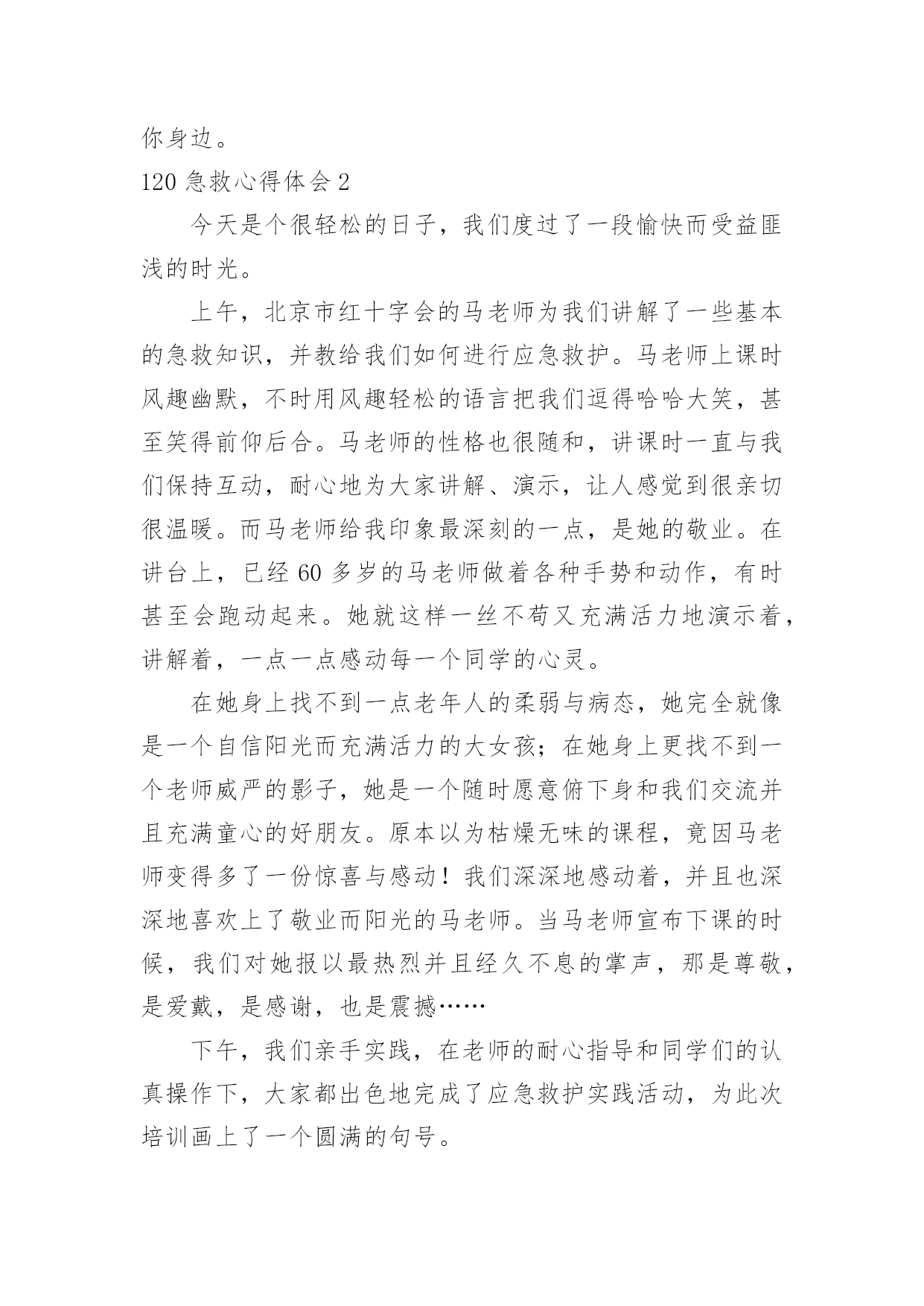 你身边。

120 急救心得体会 2

今天是个很轻松的日子，我们度过了一段愉快而受益匪浅的时光。

上午，北京市红十字会的马老师为我们讲解了一些基本的急救知识，并教给我们如何进行应急救护。马老师上课时风趣幽默，不时用风趣轻松的语言把我们逗得哈哈大笑，甚至笑得前仰后合。马老师的性格也很随和，讲课时一直与我们保持互动，耐心地为大家讲解、演示，让人感觉到很亲切很温暖。而马老师给我印象最深刻的一点，是她的敬业。在讲台上，已经 60 多岁的马老师做着各种手势和动作，有时甚至会跑动起来。她就这样一丝不苟又充满活力地演示着，讲解着，一点一点感动每一个同学的心灵。

在她身上找不到一点老年人的柔弱与病态，她完全就像是一个自信阳光而充满活力的大女孩；在她身上更找不到一个老师威严的影子，她是一个随时愿意俯下身和我们交流并且充满童心的好朋友。原本以为枯燥无味的课程，竟因马老师变得多了一份惊喜与感动！我们深深地感动着，并且也深深地喜欢上了敬业而阳光的马老师。当马老师宣布下课的时候，我们对她报以最热烈并且经久不息的掌声，那是尊敬，是爱戴，是感谢，也是震撼……

下午，我们亲手实践，在老师的耐心指导和同学们的认真操作下，大家都出色地完成了应急救护实践活动，为此次培训画上了一个圆满的句号。